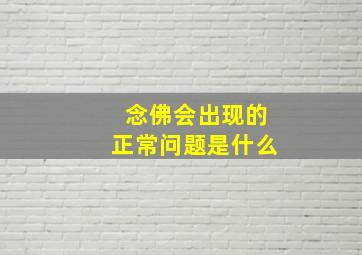 念佛会出现的
正常问题是什么